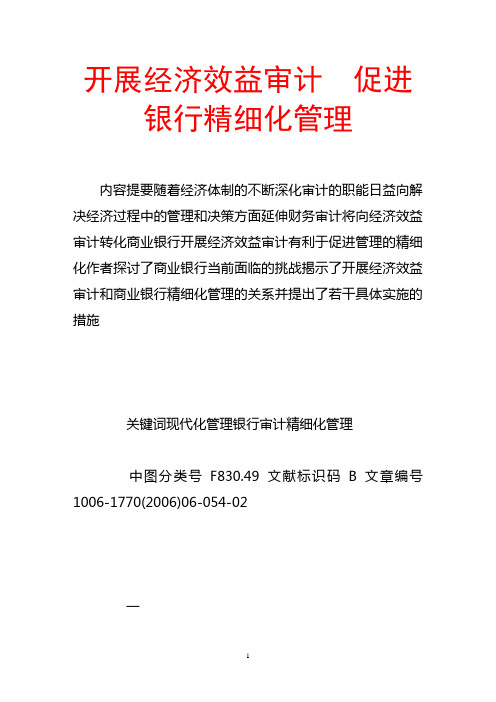 开展经济效益审计　促进银行精细化管理

内容提要随着经济体制的不断深化审计的职能日益向解决经济过程中的管理和决策方面延伸财务审计将向经济效益审计转化商业银行开展经济效益审计有利于促进管理的精细化作者探讨了商业银行当前面临的挑战揭示了开展经济效益审计和商业银行精细化管理的关系并提出了若干具体实施的措施

关键词现代化管理银行审计精细化管理

中图分类号 F830.49 文献标识码 B 文章编号 1006-1770(2006)06-054-02

一

1